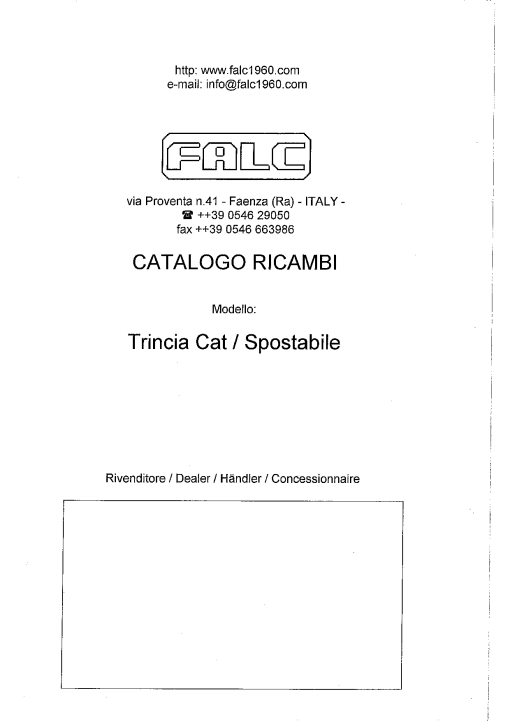 http: www.falc1960.com
e-mail: info@falc1960.com

FALC

via Proventa n.41 - Faenza (Ra) - ITALY -
☎ ++39 0546 29050
fax ++39 0546 663986

CATALOGO RICAMBI

Modello:

Trincia Cat / Spostabile

Rivenditore / Dealer / Händler / Concessionnaire